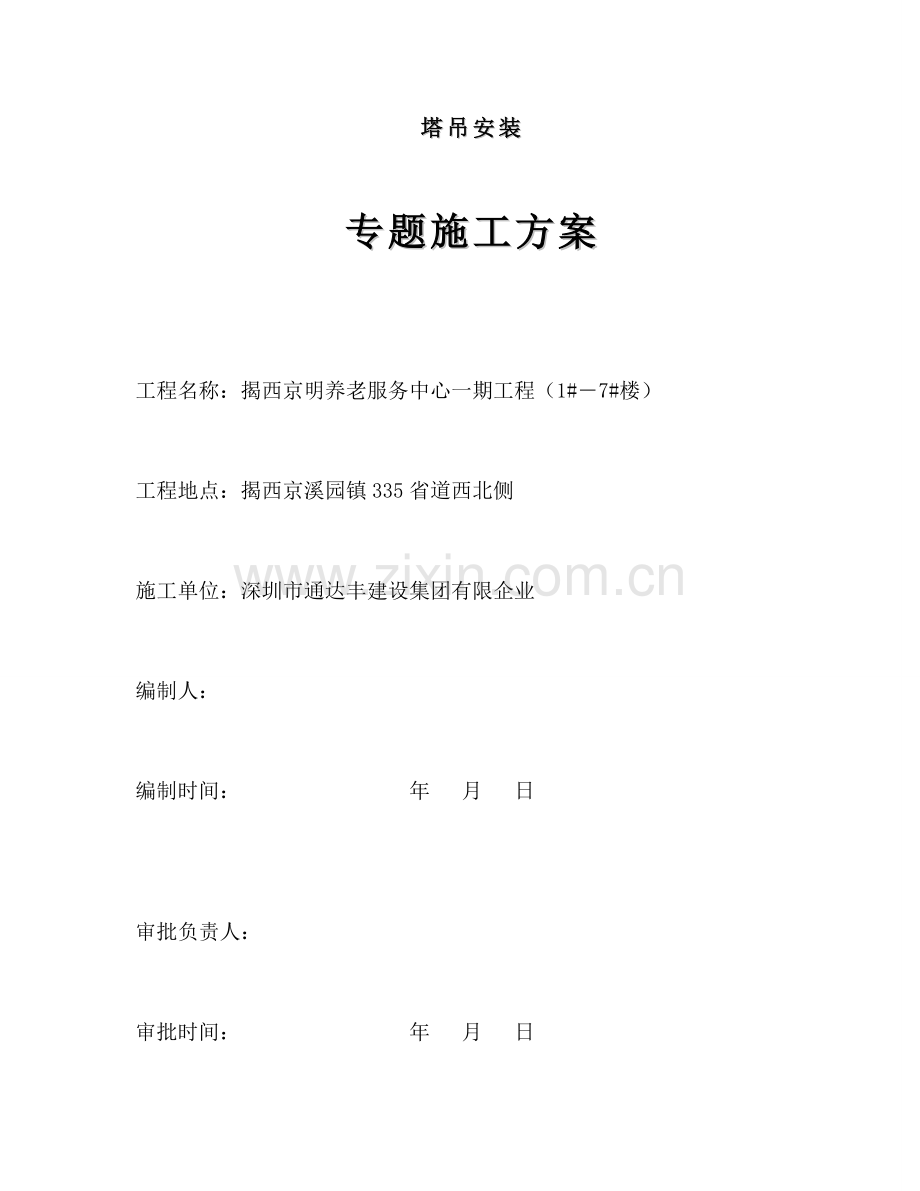 塔吊安装

专题施工方案

工程名称：揭西京明养老服务中心一期工程（1#－7#楼）

工程地点：揭西京溪园镇335省道西北侧

施工单位：深圳市通达丰建设集团有限企业

www.zixin.com.cn

编制人：

编制时间： 年 月 日

审批负责人：

审批时间： 年 月 日